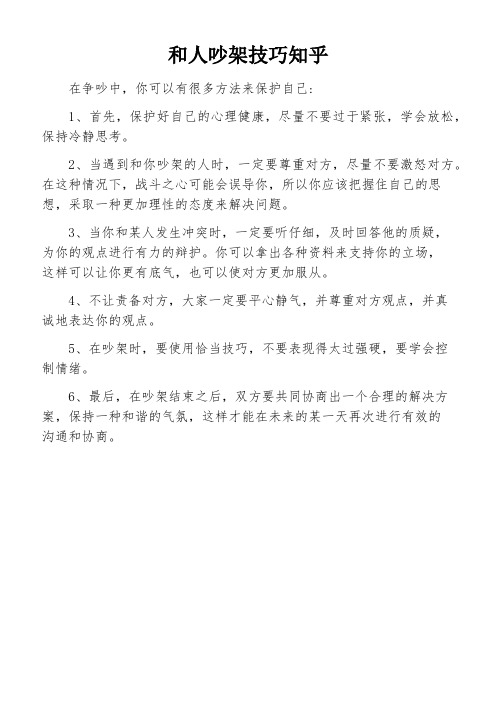 和人吵架技巧知乎

在争吵中，你可以有很多方法来保护自己：

1、首先，保护好自己的心理健康，尽量不要过于紧张，学会放松，保持冷静思考。

2、当遇到和你吵架的人时，一定要尊重对方，尽量不要激怒对方。在这种情况下，战斗之心可能会误导你，所以你应该把握住自己的思想，采取一种更加理性的态度来解决问题。

3、当你和某人发生冲突时，一定要听仔细，及时回答他的质疑，为你的观点进行有力的辩护。你可以拿出各种资料来支持你的立场，这样可以让你更有底气，也可以使对方更加服从。

4、不让责备对方，大家一定要平心静气，并尊重对方观点，并真诚地表达你的观点。

5、在吵架时，要使用恰当技巧，不要表现得太过强硬，要学会控制情绪。

6、最后，在吵架结束之后，双方要共同协商出一个合理的解决方案，保持一种和谐的气氛，这样才能在未来的某一天再次进行有效的沟通和协商。